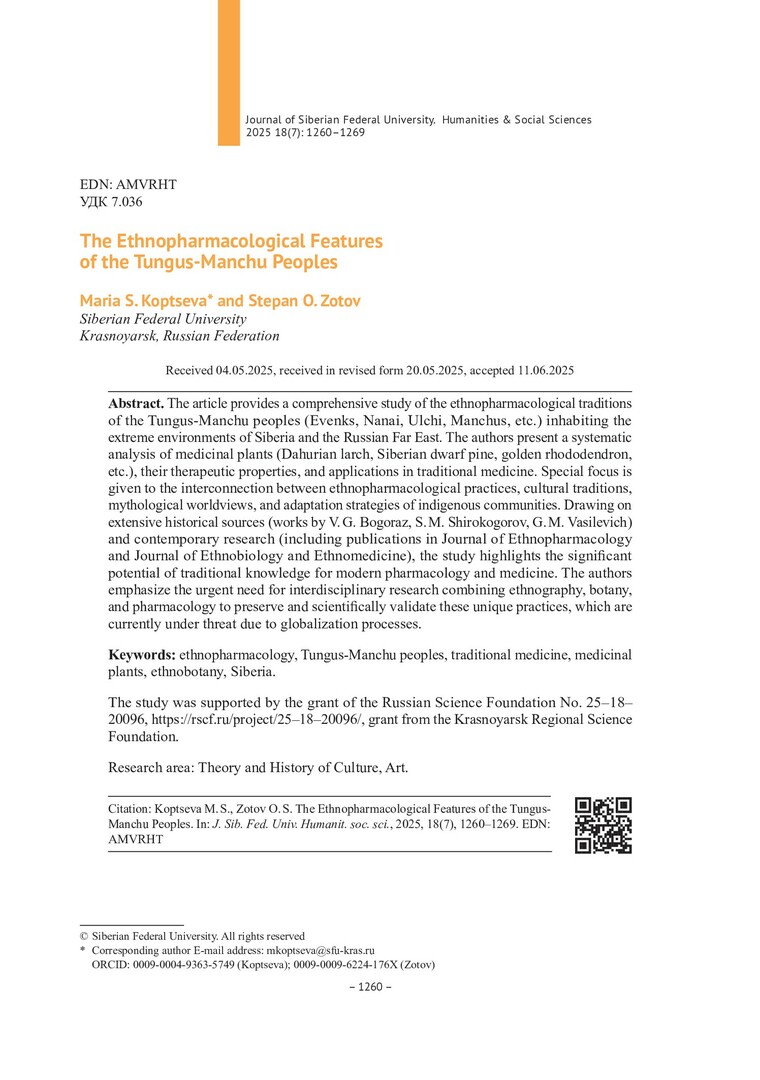 Journal of Siberian Federal University. Humanities & Social Sciences 2025 18(7): 1260–1269

EDN: AMVRHT
УДК 7.036

The Ethnopharmacological Features of the Tungus-Manchu Peoples

Maria S. Koptseva* and Stepan O. Zotov
Siberian Federal University
Krasnoyarsk, Russian Federation

Received 04.05.2025, received in revised form 20.05.2025, accepted 11.06.2025

Abstract. The article provides a comprehensive study of the ethnopharmacological traditions of the Tungus-Manchu peoples (Evenks, Nanai, Ulchi, Manchus, etc.) inhabiting the extreme environments of Siberia and the Russian Far East. The authors present a systematic analysis of medicinal plants (Dahurian larch, Siberian dwarf pine, golden rhododendron, etc.), their therapeutic properties, and applications in traditional medicine. Special focus is given to the interconnection between ethnopharmacological practices, cultural traditions, mythological worldviews, and adaptation strategies of indigenous communities. Drawing on extensive historical sources (works by V. G. Bogoraz, S. M. Shirokogorov, G. M. Vasilevich) and contemporary research (including publications in Journal of Ethnopharmacology and Journal of Ethnobiology and Ethnomedicine), the study highlights the significant potential of traditional knowledge for modern pharmacology and medicine. The authors emphasize the urgent need for interdisciplinary research combining ethnography, botany, and pharmacology to preserve and scientifically validate these unique practices, which are currently under threat due to globalization processes.

Keywords: ethnopharmacology, Tungus-Manchu peoples, traditional medicine, medicinal plants, ethnobotany, Siberia.

The study was supported by the grant of the Russian Science Foundation No. 25–18–20096, https://rscf.ru/project/25–18–20096/, grant from the Krasnoyarsk Regional Science Foundation.

Research area: Theory and History of Culture, Art.

Citation: Koptseva M. S., Zotov O. S. The Ethnopharmacological Features of the Tungus-Manchu Peoples. In: J. Sib. Fed. Univ. Humanit. soc. sci., 2025, 18(7), 1260–1269. EDN: AMVRHT

© Siberian Federal University. All rights reserved
* Corresponding author E-mail address: mkoptseva@sfu-kras.ru
ORCID: 0009-0004-9363-5749 (Koptseva); 0009-0009-6224-176X (Zotov)

– 1260 –